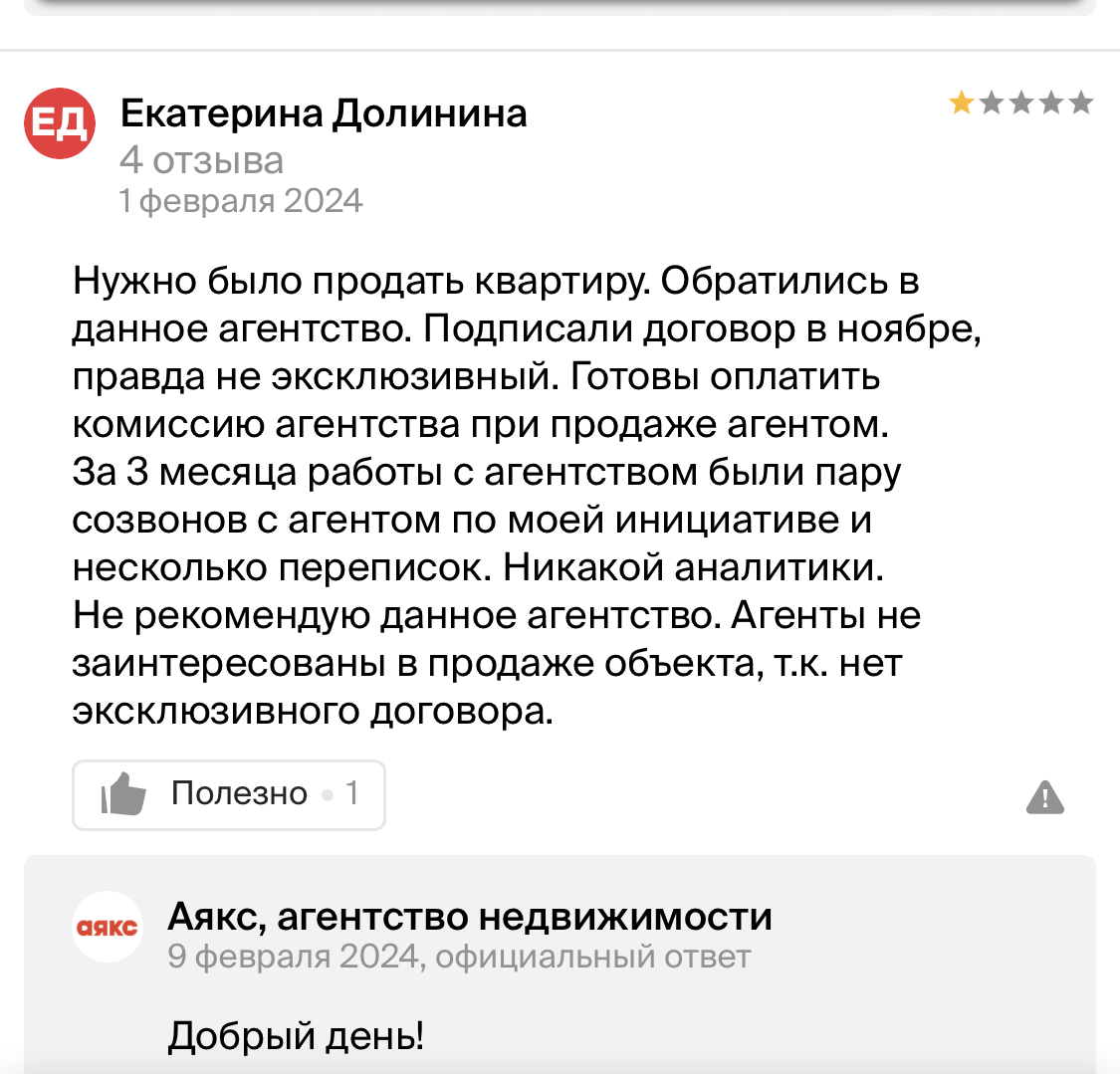 ЕД

Екатерина Долинина
4 отзыва
1 февраля 2024

Нужно было продать квартиру. Обратились в данное агентство. Подписали договор в ноябре, правда не эксклюзивный. Готовы оплатить комиссию агентства при продаже агентом.
За 3 месяца работы с агентством были пару созвонов с агентом по моей инициативе и несколько переписок. Никакой аналитики.
Не рекомендую данное агентство. Агенты не заинтересованы в продаже объекта, т.к. нет эксклюзивного договора.

Полезно • 1

аякс

Аякс, агентство недвижимости
9 февраля 2024, официальный ответ

Добрый день!